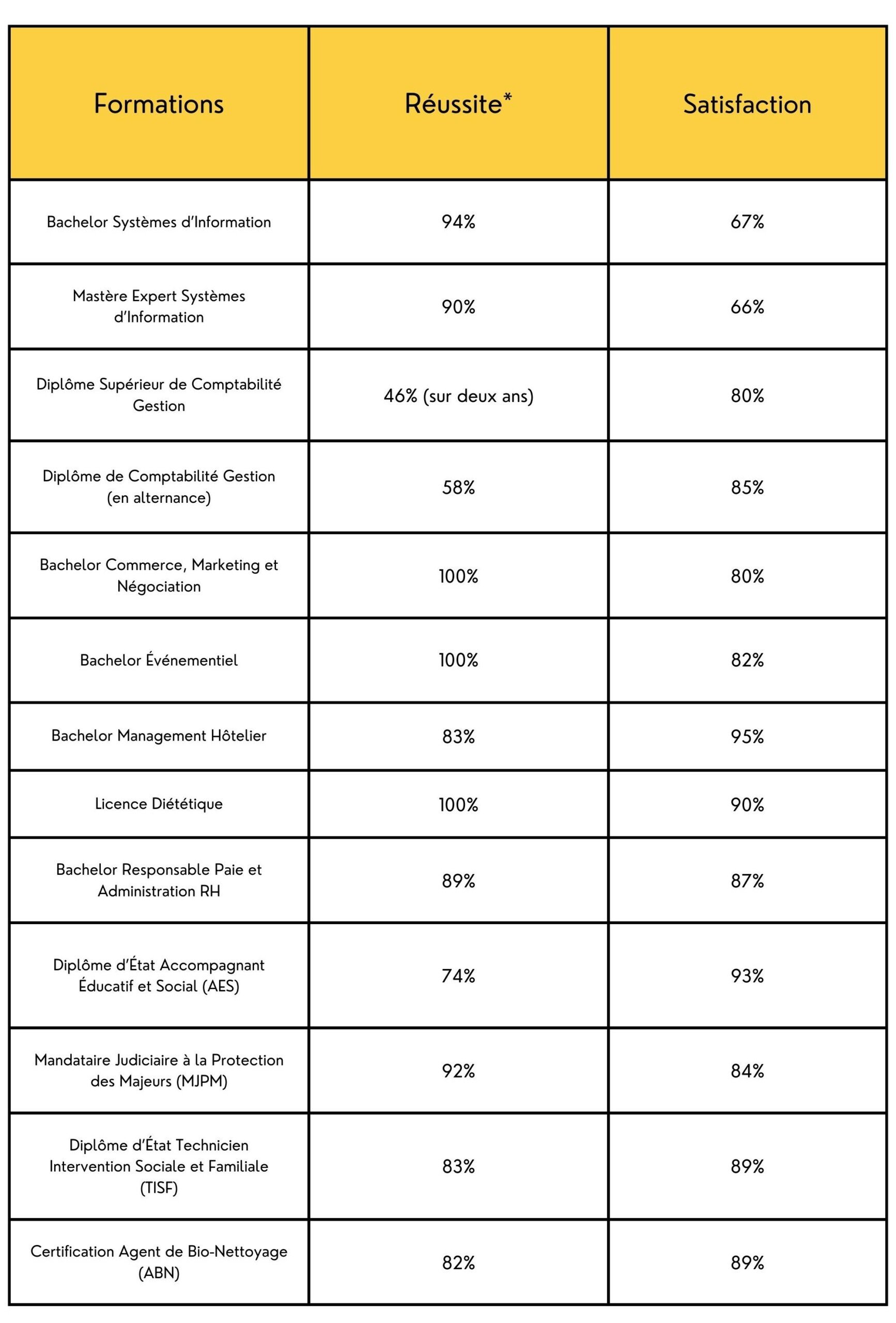 | Formations | Réussite* | Satisfaction |
|---|---|---|
| Bachelor Systèmes d'Information | 94% | 67% |
| Mastère Expert Systèmes d'Information | 90% | 66% |
| Diplôme Supérieur de Comptabilité Gestion | 46% (sur deux ans) | 80% |
| Diplôme de Comptabilité Gestion (en alternance) | 58% | 85% |
| Bachelor Commerce, Marketing et Négociation | 100% | 80% |
| Bachelor Événementiel | 100% | 82% |
| Bachelor Management Hôtelier | 83% | 95% |
| Licence Diététique | 100% | 90% |
| Bachelor Responsable Paie et Administration RH | 89% | 87% |
| Diplôme d'État Accompagnant Éducatif et Social (AES) | 74% | 93% |
| Mandataire Judiciaire à la Protection des Majeurs (MJPM) | 92% | 84% |
| Diplôme d'État Technicien Intervention Sociale et Familiale (TISF) | 83% | 89% |
| Certification Agent de Bio-Nettoyage (ABN) | 82% | 89% |